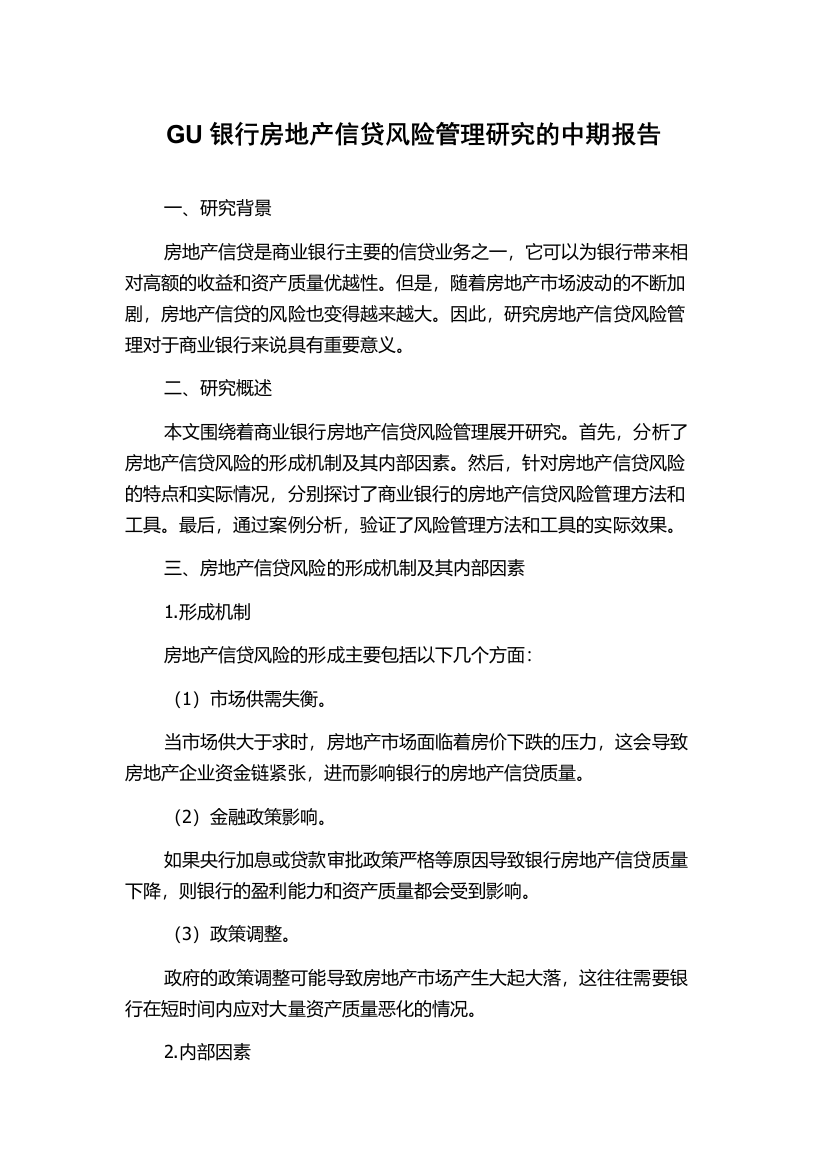 GU 银行房地产信贷风险管理研究的中期报告

一、研究背景

房地产信贷是商业银行主要的信贷业务之一，它可以为银行带来相对高额的收益和资产质量优越性。但是，随着房地产市场波动的不断加剧，房地产信贷的风险也变得越来越大。因此，研究房地产信贷风险管理对于商业银行来说具有重要意义。

二、研究概述

本文围绕着商业银行房地产信贷风险管理展开研究。首先，分析了房地产信贷风险的形成机制及其内部因素。然后，针对房地产信贷风险的特点和实际情况，分别探讨了商业银行的房地产信贷风险管理方法和工具。最后，通过案例分析，验证了风险管理方法和工具的实际效果。

三、房地产信贷风险的形成机制及其内部因素

1.形成机制

房地产信贷风险的形成主要包括以下几个方面：

（1）市场供需失衡。

当市场供大于求时，房地产市场面临着房价下跌的压力，这会导致房地产企业资金链紧张，进而影响银行的房地产信贷质量。

（2）金融政策影响。

如果央行加息或贷款审批政策严格等原因导致银行房地产信贷质量下降，则银行的盈利能力和资产质量都会受到影响。

（3）政策调整。

政府的政策调整可能导致房地产市场产生大起大落，这往往需要银行在短时间内应对大量资产质量恶化的情况。

2.内部因素